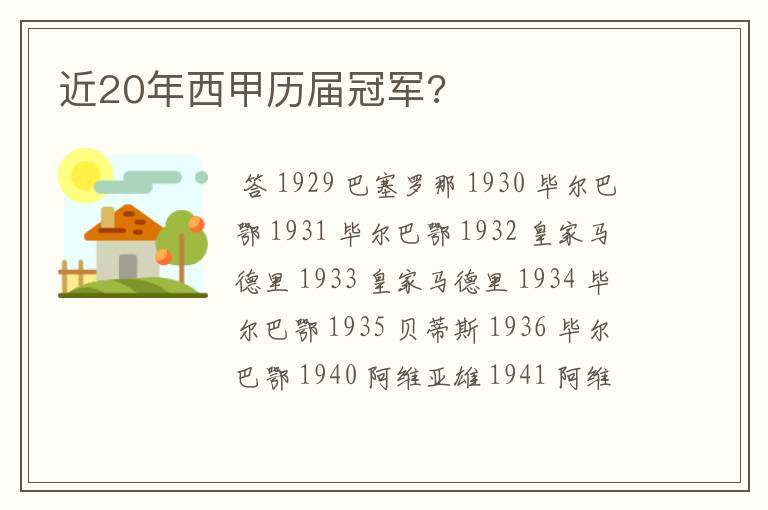 近20年西甲历届冠军?

答 1929 巴塞罗那 1930 毕尔巴鄂 1931 毕尔巴鄂 1932 皇家马德里 1933 皇家马德里 1934 毕尔巴鄂 1935 贝蒂斯 1936 毕尔巴鄂 1940 阿维亚雄 1941 阿维